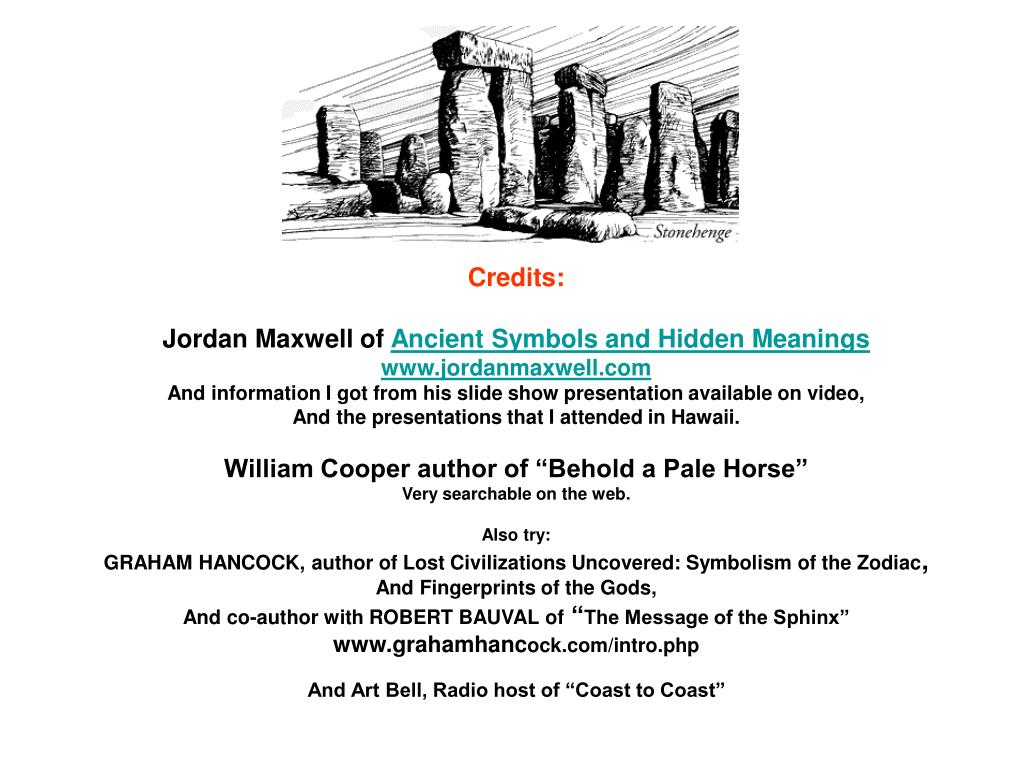 Stonehenge

Credits:

Jordan Maxwell of Ancient Symbols and Hidden Meanings
www.jordanmaxwell.com
And information I got from his slide show presentation available on video,
And the presentations that I attended in Hawaii.

William Cooper author of “Behold a Pale Horse”
Very searchable on the web.

Also try:
GRAHAM HANCOCK, author of Lost Civilizations Uncovered: Symbolism of the Zodiac,
And Fingerprints of the Gods,
And co-author with ROBERT BAUVAL of “The Message of the Sphinx”
www.grahamhancock.com/intro.php

And Art Bell, Radio host of “Coast to Coast”